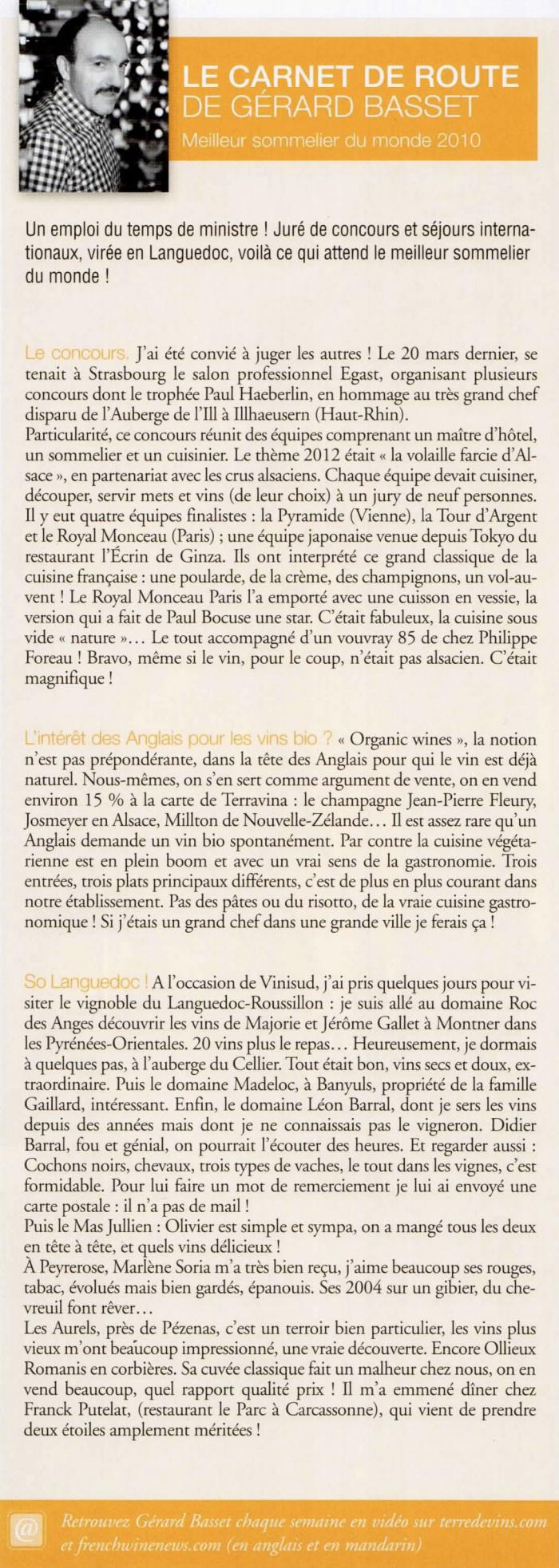 LE CARNET DE ROUTE
DE GÉRARD BASSET
Meilleur sommelier du monde 2010

Un emploi du temps de ministre ! Juré de concours et séjours internationaux, virée en Languedoc, voilà ce qui attend le meilleur sommelier du monde !

Le concours. J'ai été convié à juger les autres ! Le 20 mars dernier, se tenait à Strasbourg le salon professionnel Egast, organisant plusieurs concours dont le trophée Paul Haeberlin, en hommage au très grand chef disparu de l'Auberge de l'Ill à Illhaeusern (Haut-Rhin).
Particularité, ce concours réunit des équipes comprenant un maître d'hôtel, un sommelier et un cuisinier. Le thème 2012 était « la volaille farcie d'Alsace », en partenariat avec les crus alsaciens. Chaque équipe devait cuisiner, découper, servir mets et vins (de leur choix) à un jury de neuf personnes. Il y eut quatre équipes finalistes : la Pyramide (Vienne), la Tour d'Argent et le Royal Monceau (Paris) ; une équipe japonaise venue depuis Tokyo du restaurant l'Écrin de Ginza. Ils ont interprété ce grand classique de la cuisine française : une poularde, de la crème, des champignons, un vol-au-vent ! Le Royal Monceau Paris l'a emporté avec une cuisson en vessie, la version qui a fait de Paul Bocuse une star. C'était fabuleux, la cuisine sous vide « nature »... Le tout accompagné d'un vouvray 85 de chez Philippe Foreau ! Bravo, même si le vin, pour le coup, n'était pas alsacien. C'était magnifique !

L'intérêt des Anglais pour les vins bio ? « Organic wines », la notion n'est pas prépondérante, dans la tête des Anglais pour qui le vin est déjà naturel. Nous-mêmes, on s'en sert comme argument de vente, on en vend environ 15 % à la carte de Terravina : le champagne Jean-Pierre Fleury, Josmeyer en Alsace, Millton de Nouvelle-Zélande... Il est assez rare qu'un Anglais demande un vin bio spontanément. Par contre la cuisine végétarienne est en plein boom et avec un vrai sens de la gastronomie. Trois entrées, trois plats principaux différents, c'est de plus en plus courant dans notre établissement. Pas des pâtes ou du risotto, de la vraie cuisine gastronomique ! Si j'étais un grand chef dans une grande ville je ferais ça !

So Languedoc ! A l'occasion de Vinisud, j'ai pris quelques jours pour visiter le vignoble du Languedoc-Roussillon : je suis allé au domaine Roc des Anges découvrir les vins de Majorie et Jérôme Gallet à Montner dans les Pyrénées-Orientales. 20 vins plus le repas... Heureusement, je dormais à quelques pas, à l'auberge du Cellier. Tout était bon, vins secs et doux, extraordinaire. Puis le domaine Madeloc, à Banyuls, propriété de la famille Gaillard, intéressant. Enfin, le domaine Léon Barral, dont je sers les vins depuis des années mais dont je ne connaissais pas le vigneron. Didier Barral, fou et génial, on pourrait l'écouter des heures. Et regarder aussi : Cochons noirs, chevaux, trois types de vaches, le tout dans les vignes, c'est formidable. Pour lui faire un mot de remerciement je lui ai envoyé une carte postale : il n'a pas de mail !
Puis le Mas Jullien : Olivier est simple et sympa, on a mangé tous les deux en tête à tête, et quels vins délicieux !
À Peyrerose, Marlène Soria m'a très bien reçu, j'aime beaucoup ses rouges, tabac, évolués mais bien gardés, épanouis. Ses 2004 sur un gibier, du chevreuil font rêver...
Les Aurels, près de Pézenas, c'est un terroir bien particulier, les vins plus vieux m'ont beaucoup impressionné, une vraie découverte. Encore Ollieux Romanis en corbières. Sa cuvée classique fait un malheur chez nous, on en vend beaucoup, quel rapport qualité prix ! Il m'a emmené dîner chez Franck Putelat, (restaurant le Parc à Carcassonne), qui vient de prendre deux étoiles amplement méritées !

@ Retrouvez Gérard Basset chaque semaine en vidéo sur terredevins.com et frenchwinenews.com (en anglais et en mandarin)